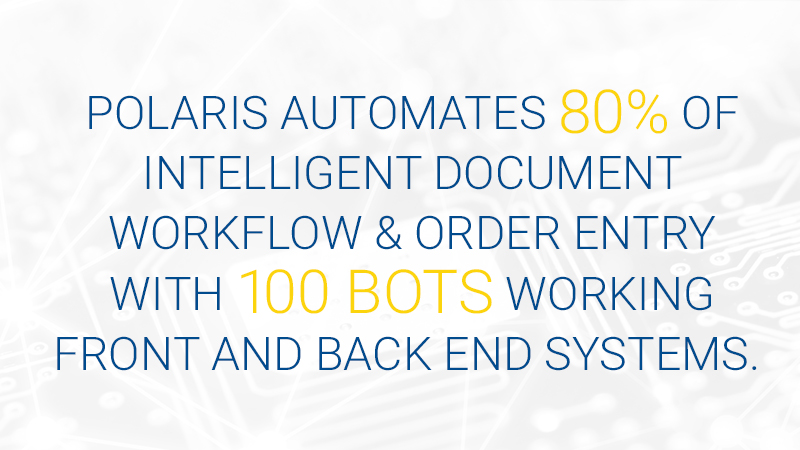 POLARIS AUTOMATES 80% OF INTELLIGENT DOCUMENT WORKFLOW & ORDER ENTRY WITH 100 BOTS WORKING FRONT AND BACK END SYSTEMS.